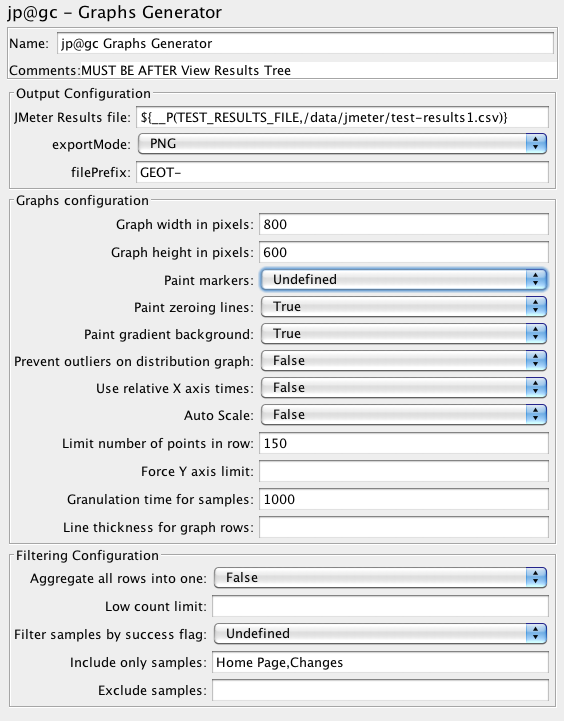 jp@gc - Graphs Generator

Name: jp@gc Graphs Generator

Comments:MUST BE AFTER View Results Tree

Output Configuration

JMeter Results file: ${__P(TEST_RESULTS_FILE,/data/jmeter/test-results1.csv)}

exportMode: PNG

filePrefix: GEOT-

Graphs configuration

Graph width in pixels: 800

Graph height in pixels: 600

Paint markers: Undefined

Paint zeroing lines: True

Paint gradient background: True

Prevent outliers on distribution graph: False

Use relative X axis times: False

Auto Scale: False

Limit number of points in row: 150

Force Y axis limit:

Granulation time for samples: 1000

Line thickness for graph rows:

Filtering Configuration

Aggregate all rows into one: False

Low count limit:

Filter samples by success flag: Undefined

Include only samples: Home Page,Changes

Exclude samples: